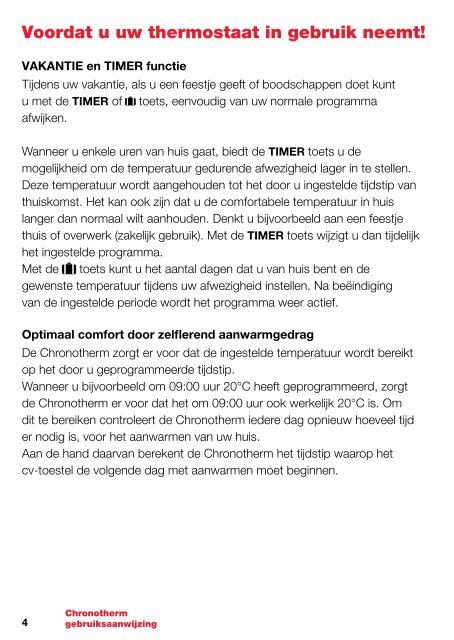 Voordat u uw thermostaat in gebruik neemt!

VAKANTIE en TIMER functie

Tijdens uw vakantie, als u een feestje geeft of boodschappen doet kunt u met de TIMER of toets, eenvoudig van uw normale programma afwijken.

Wanneer u enkele uren van huis gaat, biedt de TIMER toets u de mogelijkheid om de temperatuur gedurende afwezigheid lager in te stellen. Deze temperatuur wordt aangehouden tot het door u ingestelde tijdstip van thuiskomst. Het kan ook zijn dat u de comfortabele temperatuur in huis langer dan normaal wilt aanhouden. Denkt u bijvoorbeeld aan een feestje thuis of overwerk (zakelijk gebruik). Met de TIMER toets wijzigt u dan tijdelijk het ingestelde programma.
Met de toets kunt u het aantal dagen dat u van huis bent en de gewenste temperatuur tijdens uw afwezigheid instellen. Na beëindiging van de ingestelde periode wordt het programma weer actief.

Optimaal comfort door zelflerend aanwarmgedrag

De Chronotherm zorgt er voor dat de ingestelde temperatuur wordt bereikt op het door u geprogrammeerde tijdstip.
Wanneer u bijvoorbeeld om 09:00 uur 20°C heeft geprogrammeerd, zorgt de Chronotherm er voor dat het om 09:00 uur ook werkelijk 20°C is. Om dit te bereiken controleert de Chronotherm iedere dag opnieuw hoeveel tijd er nodig is, voor het aanwarmen van uw huis.
Aan de hand daarvan berekent de Chronotherm het tijdstip waarop het cv-toestel de volgende dag met aanwarmen moet beginnen.

4 Chronotherm
gebruiksaanwijzing